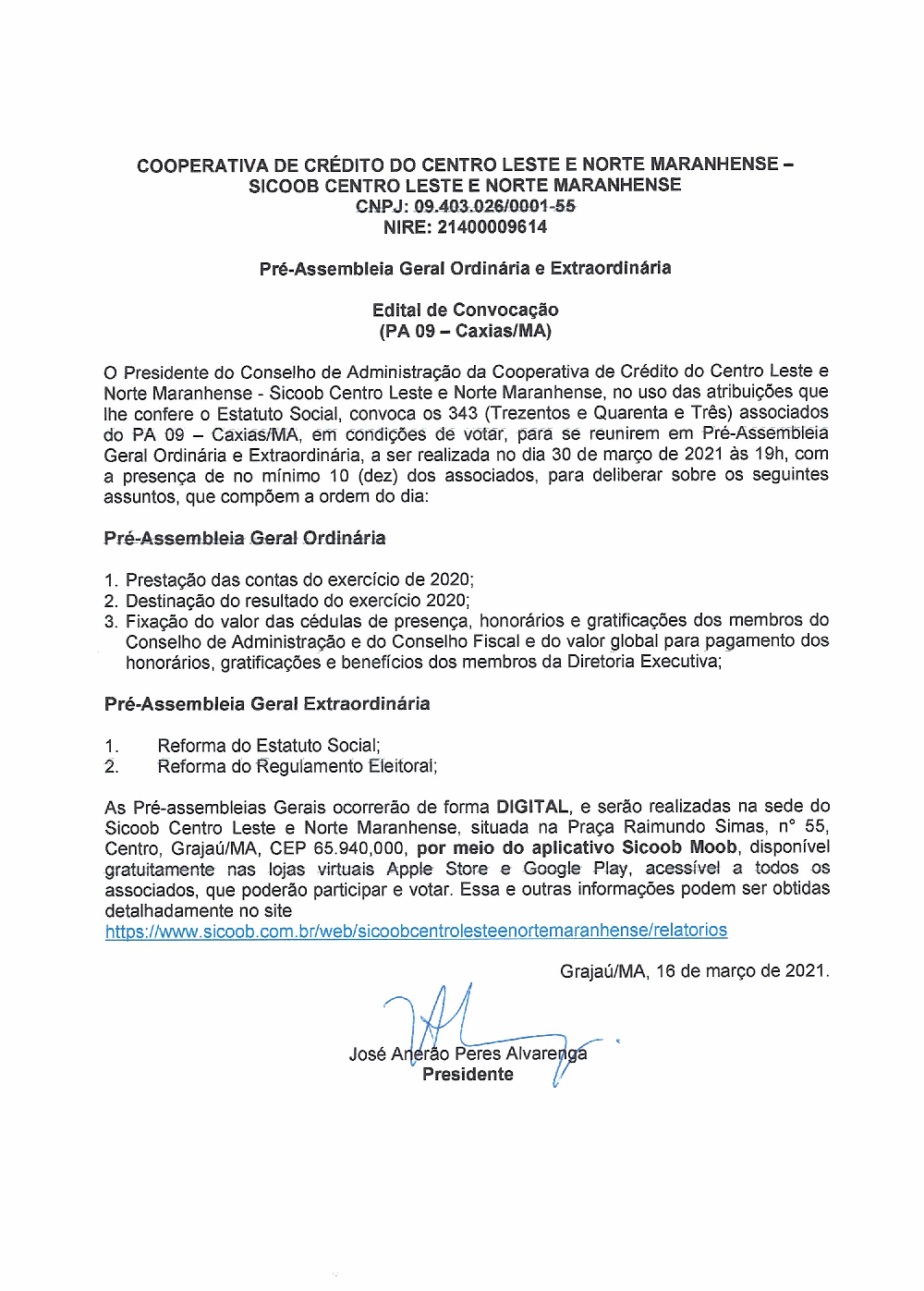 COOPERATIVA DE CRÉDITO DO CENTRO LESTE E NORTE MARANHENSE – SICOOB CENTRO LESTE E NORTE MARANHENSE
CNPJ: 09.403.026/0001-55
NIRE: 21400009614

Pré-Assembleia Geral Ordinária e Extraordinária

Edital de Convocação
(PA 09 – Caxias/MA)

O Presidente do Conselho de Administração da Cooperativa de Crédito do Centro Leste e Norte Maranhense - Sicoob Centro Leste e Norte Maranhense, no uso das atribuições que lhe confere o Estatuto Social, convoca os 343 (Trezentos e Quarenta e Três) associados do PA 09 – Caxias/MA, em condições de votar, para se reunirem em Pré-Assembleia Geral Ordinária e Extraordinária, a ser realizada no dia 30 de março de 2021 às 19h, com a presença de no mínimo 10 (dez) dos associados, para deliberar sobre os seguintes assuntos, que compõem a ordem do dia:

Pré-Assembleia Geral Ordinária

1. Prestação das contas do exercício de 2020;
2. Destinação do resultado do exercício 2020;
3. Fixação do valor das cédulas de presença, honorários e gratificações dos membros do Conselho de Administração e do Conselho Fiscal e do valor global para pagamento dos honorários, gratificações e benefícios dos membros da Diretoria Executiva;

Pré-Assembleia Geral Extraordinária

1. Reforma do Estatuto Social;
2. Reforma do Regulamento Eleitoral;

As Pré-assembleias Gerais ocorrerão de forma DIGITAL, e serão realizadas na sede do Sicoob Centro Leste e Norte Maranhense, situada na Praça Raimundo Simas, n° 55, Centro, Grajaú/MA, CEP 65.940,000, por meio do aplicativo Sicoob Moob, disponível gratuitamente nas lojas virtuais Apple Store e Google Play, acessível a todos os associados, que poderão participar e votar. Essa e outras informações podem ser obtidas detalhadamente no site
https://www.sicoob.com.br/web/sicoobcentrolesteenortemaranhense/relatorios

Grajaú/MA, 16 de março de 2021.

José Anerão Peres Alvarenga
Presidente